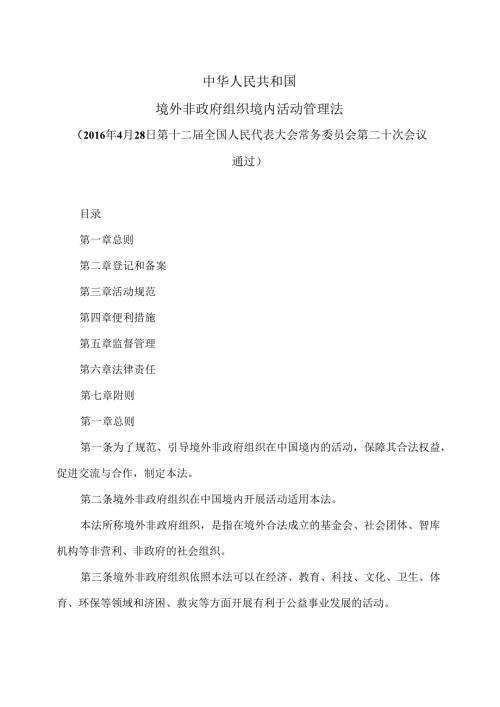 中华人民共和国

境外非政府组织境内活动管理法

（2016年4月28日第十二届全国人民代表大会常务委员会第二十次会议通过）

目录

第一章总则

第二章登记和备案

第三章活动规范

第四章便利措施

第五章监督管理

第六章法律责任

第七章附则

第一章总则

第一条为了规范、引导境外非政府组织在中国境内的活动，保障其合法权益，促进交流与合作，制定本法。

第二条境外非政府组织在中国境内开展活动适用本法。

本法所称境外非政府组织，是指在境外合法成立的基金会、社会团体、智库机构等非营利、非政府的社会组织。

第三条境外非政府组织依照本法可以在经济、教育、科技、文化、卫生、体育、环保等领域和济困、救灾等方面开展有利于公益事业发展的活动。